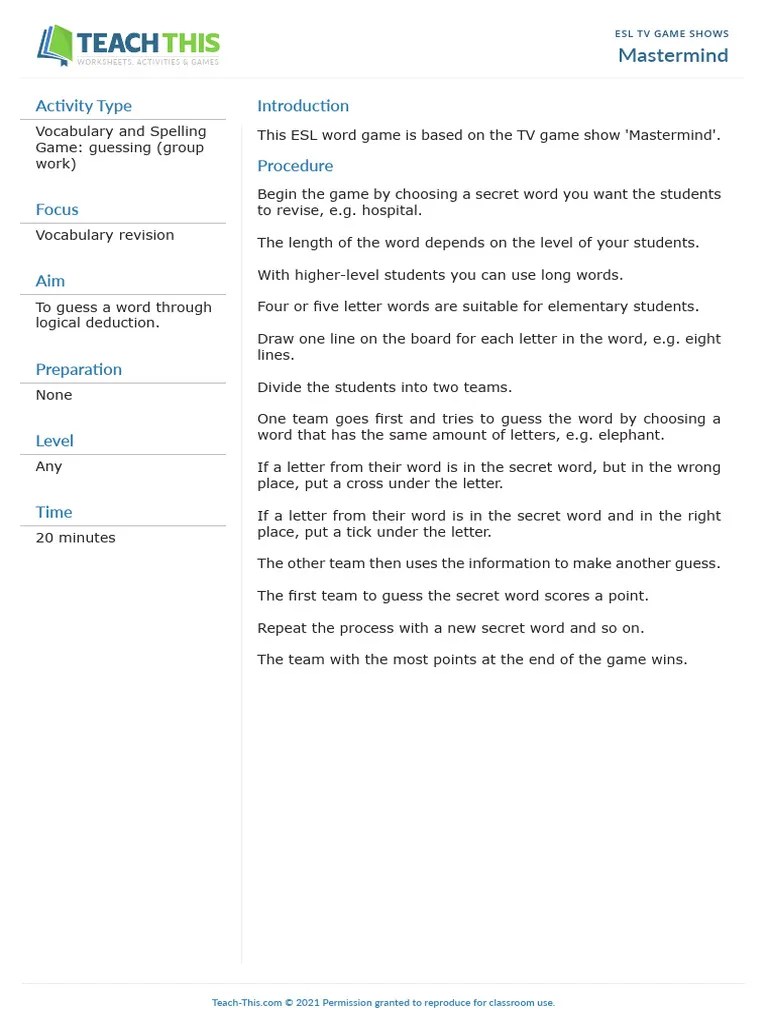 TEACH THIS
WORKSHEETS, ACTIVITIES & GAMES

ESL TV GAME SHOWS
Mastermind

Activity Type
Vocabulary and Spelling Game: guessing (group work)

Focus
Vocabulary revision

Aim
To guess a word through logical deduction.

Preparation
None

Level
Any

Time
20 minutes

Introduction
This ESL word game is based on the TV game show 'Mastermind'.

Procedure
Begin the game by choosing a secret word you want the students to revise, e.g. hospital.

The length of the word depends on the level of your students.

With higher-level students you can use long words.

Four or five letter words are suitable for elementary students.

Draw one line on the board for each letter in the word, e.g. eight lines.

Divide the students into two teams.

One team goes first and tries to guess the word by choosing a word that has the same amount of letters, e.g. elephant.

If a letter from their word is in the secret word, but in the wrong place, put a cross under the letter.

If a letter from their word is in the secret word and in the right place, put a tick under the letter.

The other team then uses the information to make another guess.

The first team to guess the secret word scores a point.

Repeat the process with a new secret word and so on.

The team with the most points at the end of the game wins.

Teach-This.com © 2021 Permission granted to reproduce for classroom use.